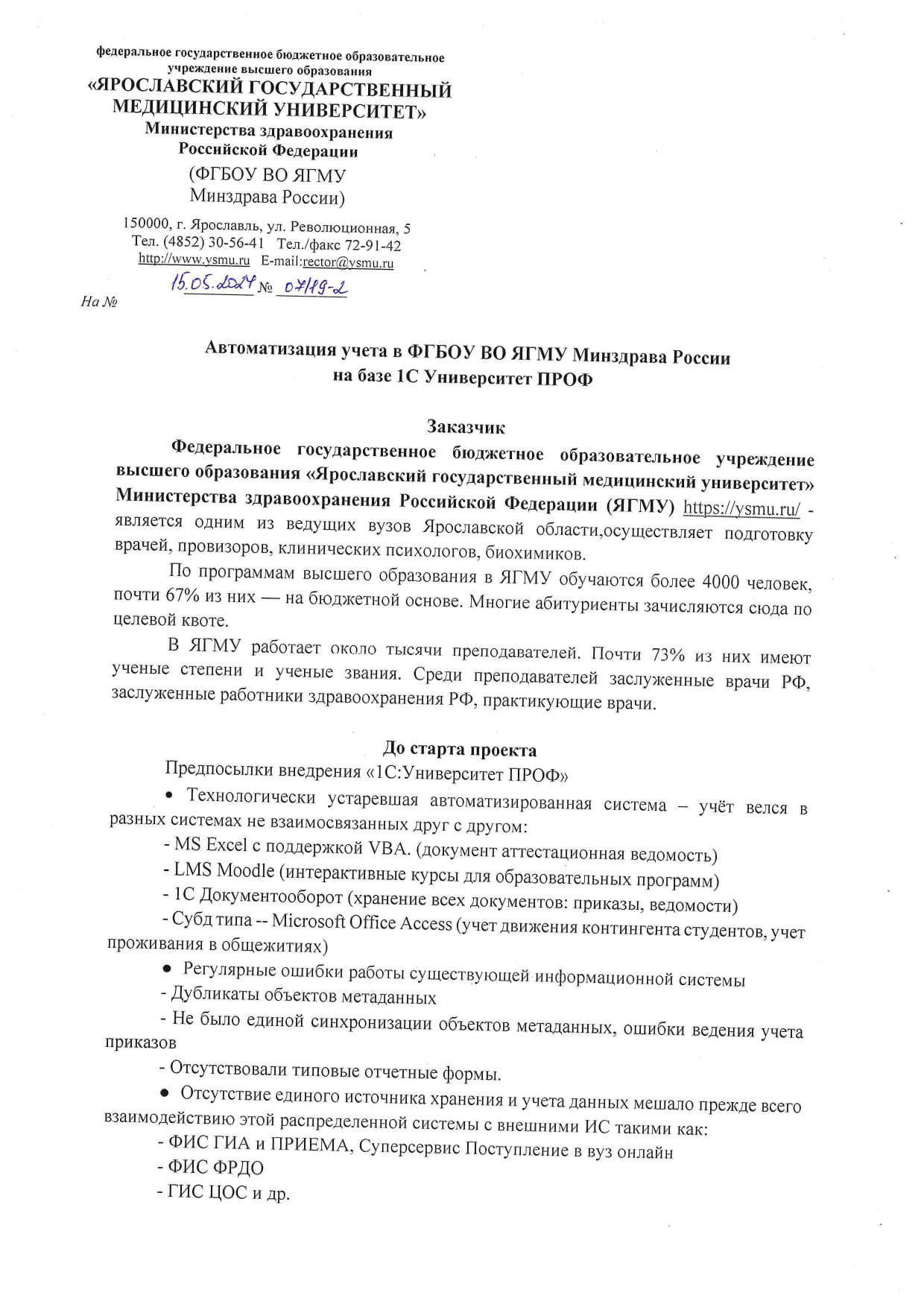 федеральное государственное бюджетное образовательное учреждение высшего образования
«ЯРОСЛАВСКИЙ ГОСУДАРСТВЕННЫЙ МЕДИЦИНСКИЙ УНИВЕРСИТЕТ»
Министерства здравоохранения Российской Федерации
(ФГБОУ ВО ЯГМУ Минздрава России)

150000, г. Ярославль, ул. Революционная, 5
Тел. (4852) 30-56-41 Тел./факс 72-91-42
http://www.ysmu.ru E-mail:rector@ysmu.ru
15.05.2024 № 07/19-2
На №

Автоматизация учета в ФГБОУ ВО ЯГМУ Минздрава России
на базе 1С Университет ПРОФ

Заказчик

Федеральное государственное бюджетное образовательное учреждение высшего образования «Ярославский государственный медицинский университет» Министерства здравоохранения Российской Федерации (ЯГМУ) https://ysmu.ru/ - является одним из ведущих вузов Ярославской области,осуществляет подготовку врачей, провизоров, клинических психологов, биохимиков.

По программам высшего образования в ЯГМУ обучаются более 4000 человек, почти 67% из них — на бюджетной основе. Многие абитуриенты зачисляются сюда по целевой квоте.

В ЯГМУ работает около тысячи преподавателей. Почти 73% из них имеют ученые степени и ученые звания. Среди преподавателей заслуженные врачи РФ, заслуженные работники здравоохранения РФ, практикующие врачи.

До старта проекта

Предпосылки внедрения «1С:Университет ПРОФ»

• Технологически устаревшая автоматизированная система – учёт велся в разных системах не взаимосвязанных друг с другом:

- MS Excel с поддержкой VBA. (документ аттестационная ведомость)
- LMS Moodle (интерактивные курсы для образовательных программ)
- 1С Документооборот (хранение всех документов: приказы, ведомости)
- Субд типа -- Microsoft Office Access (учет движения контингента студентов, учет проживания в общежитиях)

• Регулярные ошибки работы существующей информационной системы

- Дубликаты объектов метаданных
- Не было единой синхронизации объектов метаданных, ошибки ведения учета приказов
- Отсутствовали типовые отчетные формы.

• Отсутствие единого источника хранения и учета данных мешало прежде всего взаимодействию этой распределенной системы с внешними ИС такими как:

- ФИС ГИА и ПРИЕМА, Суперсервис Поступление в вуз онлайн
- ФИС ФРДО
- ГИС ЦОС и др.